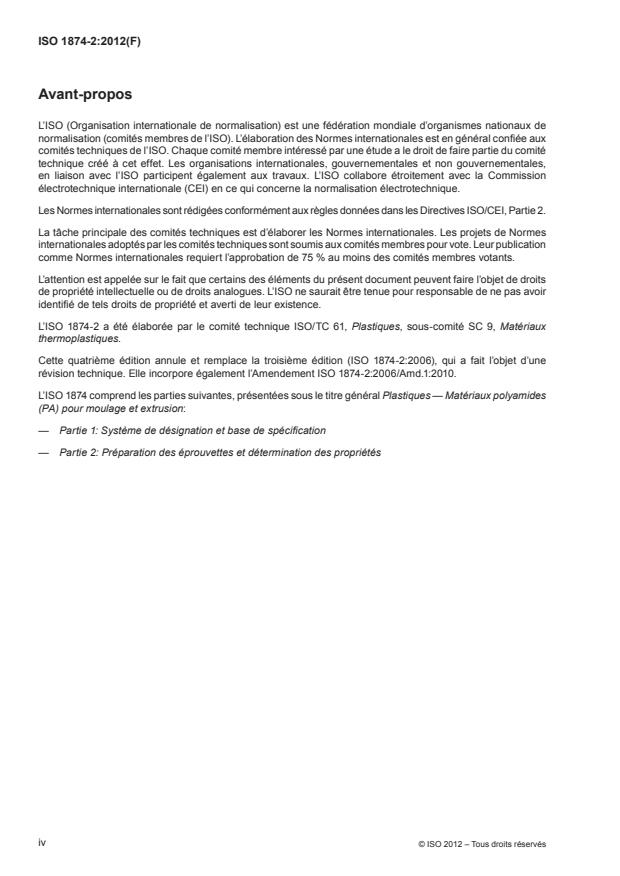 ISO 1874-2:2012(F)

Avant-propos

L'ISO (Organisation internationale de normalisation) est une fédération mondiale d'organismes nationaux de normalisation (comités membres de l'ISO). L'élaboration des Normes internationales est en général confiée aux comités techniques de l'ISO. Chaque comité membre intéressé par une étude a le droit de faire partie du comité technique créé à cet effet. Les organisations internationales, gouvernementales et non gouvernementales, en liaison avec l'ISO participent également aux travaux. L'ISO collabore étroitement avec la Commission électrotechnique internationale (CEI) en ce qui concerne la normalisation électrotechnique.

Les Normes internationales sont rédigées conformément aux règles données dans les Directives ISO/CEI, Partie 2.

La tâche principale des comités techniques est d'élaborer les Normes internationales. Les projets de Normes internationales adoptés par les comités techniques sont soumis aux comités membres pour vote. Leur publication comme Normes internationales requiert l'approbation de 75 % au moins des comités membres votants.

L'attention est appelée sur le fait que certains des éléments du présent document peuvent faire l'objet de droits de propriété intellectuelle ou de droits analogues. L'ISO ne saurait être tenue pour responsable de ne pas avoir identifié de tels droits de propriété et averti de leur existence.

L'ISO 1874-2 a été élaborée par le comité technique ISO/TC 61, Plastiques, sous-comité SC 9, Matériaux thermoplastiques.

Cette quatrième édition annule et remplace la troisième édition (ISO 1874-2:2006), qui a fait l'objet d'une révision technique. Elle incorpore également l'Amendement ISO 1874-2:2006/Amd.1:2010.

L'ISO 1874 comprend les parties suivantes, présentées sous le titre général Plastiques — Matériaux polyamides (PA) pour moulage et extrusion:

— Partie 1: Système de désignation et base de spécification

— Partie 2: Préparation des éprouvettes et détermination des propriétés

iv

© ISO 2012 – Tous droits réservés